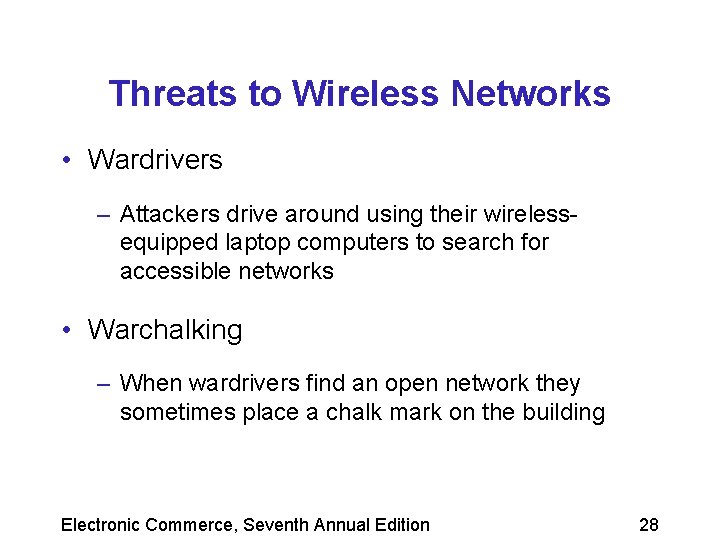 Threats to Wireless Networks

• Wardrivers

– Attackers drive around using their wireless-equipped laptop computers to search for accessible networks

• Warchalking

– When wardrivers find an open network they sometimes place a chalk mark on the building

Electronic Commerce, Seventh Annual Edition

28